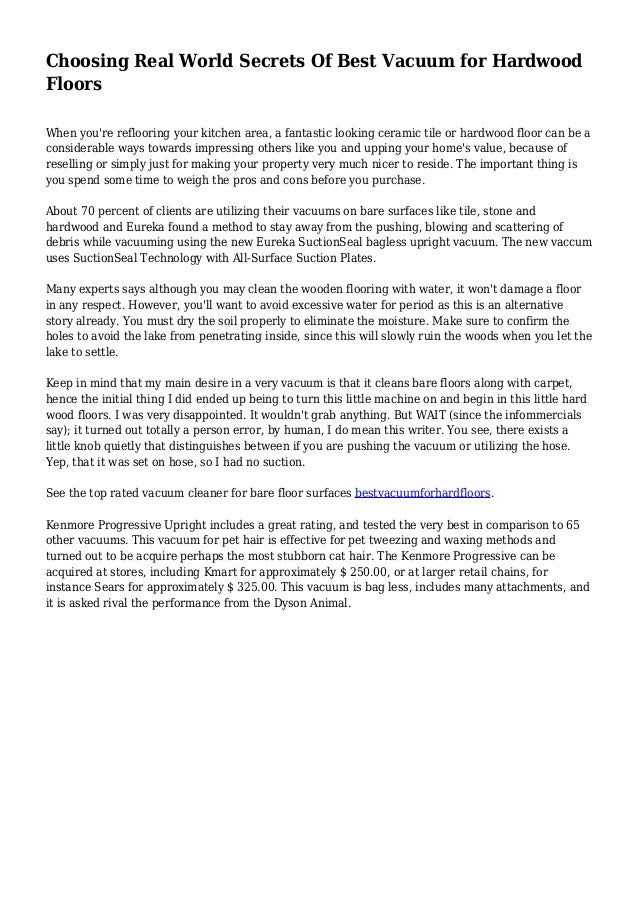 Choosing Real World Secrets Of Best Vacuum for Hardwood Floors

When you're reflooring your kitchen area, a fantastic looking ceramic tile or hardwood floor can be a considerable ways towards impressing others like you and upping your home's value, because of reselling or simply just for making your property very much nicer to reside. The important thing is you spend some time to weigh the pros and cons before you purchase.

About 70 percent of clients are utilizing their vacuums on bare surfaces like tile, stone and hardwood and Eureka found a method to stay away from the pushing, blowing and scattering of debris while vacuuming using the new Eureka SuctionSeal bagless upright vacuum. The new vaccum uses SuctionSeal Technology with All-Surface Suction Plates.

Many experts says although you may clean the wooden flooring with water, it won't damage a floor in any respect. However, you'll want to avoid excessive water for period as this is an alternative story already. You must dry the soil properly to eliminate the moisture. Make sure to confirm the holes to avoid the lake from penetrating inside, since this will slowly ruin the woods when you let the lake to settle.

Keep in mind that my main desire in a very vacuum is that it cleans bare floors along with carpet, hence the initial thing I did ended up being to turn this little machine on and begin in this little hard wood floors. I was very disappointed. It wouldn't grab anything. But WAIT (since the infommercials say); it turned out totally a person error, by human, I do mean this writer. You see, there exists a little knob quietly that distinguishes between if you are pushing the vacuum or utilizing the hose. Yep, that it was set on hose, so I had no suction.

See the top rated vacuum cleaner for bare floor surfaces bestvacuumforhardfloors.

Kenmore Progressive Upright includes a great rating, and tested the very best in comparison to 65 other vacuums. This vacuum for pet hair is effective for pet tweezing and waxing methods and turned out to be acquire perhaps the most stubborn cat hair. The Kenmore Progressive can be acquired at stores, including Kmart for approximately $ 250.00, or at larger retail chains, for instance Sears for approximately $ 325.00. This vacuum is bag less, includes many attachments, and it is asked rival the performance from the Dyson Animal.